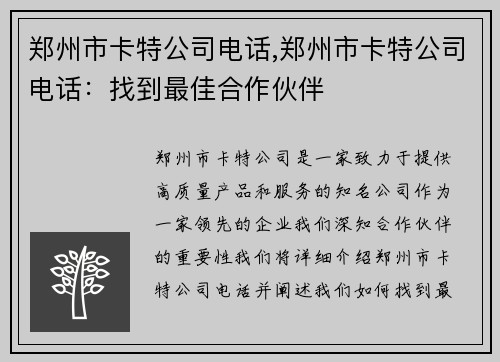 郑州市卡特公司电话,郑州市卡特公司电话：找到最佳合作伙伴

郑州市卡特公司是一家致力于提供高质量产品和服务的知名公司作为一家领先的企业我们深知合作伙伴的重要性我们将详细介绍郑州市卡特公司电话并阐述我们如何找到最